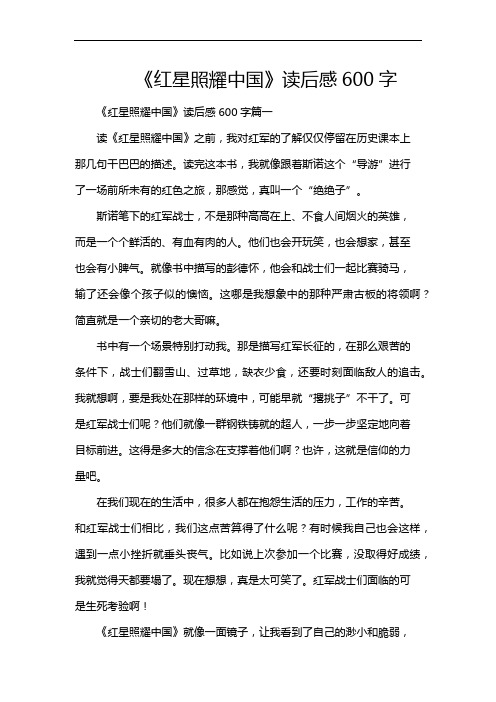 《红星照耀中国》读后感 600 字

《红星照耀中国》读后感 600 字篇一

读《红星照耀中国》之前，我对红军的了解仅仅停留在历史课本上那几句干巴巴的描述。读完这本书，我就像跟着斯诺这个“导游”进行了一场前所未有的红色之旅，那感觉，真叫一个“绝绝子”。

斯诺笔下的红军战士，不是那种高高在上、不食人间烟火的英雄，而是一个个鲜活的、有血有肉的人。他们也会开玩笑，也会想家，甚至也会有小脾气。就像书中描写的彭德怀，他会和战士们一起比赛骑马，输了还会像个孩子似的懊恼。这哪是我想象中的那种严肃古板的将领啊？简直就是一个亲切的老大哥嘛。

书中有一个场景特别打动我。那是描写红军长征的，在那么艰苦的条件下，战士们翻雪山、过草地，缺衣少食，还要时刻面临敌人的追击。我就想啊，要是我处在那样的环境中，可能早就“撂挑子”不干了。可是红军战士们呢？他们就像一群钢铁铸就的超人，一步一步坚定地向着目标前进。这得是多大的信念在支撑着他们啊？也许，这就是信仰的力量吧。

在我们现在的生活中，很多人都在抱怨生活的压力，工作的辛苦。和红军战士们相比，我们这点苦算得了什么呢？有时候我自己也会这样，遇到一点小挫折就垂头丧气。比如说上次参加一个比赛，没取得好成绩，我就觉得天都要塌了。现在想想，真是太可笑了。红军战士们面临的可是生死考验啊！

《红星照耀中国》就像一面镜子，让我看到了自己的渺小和脆弱，